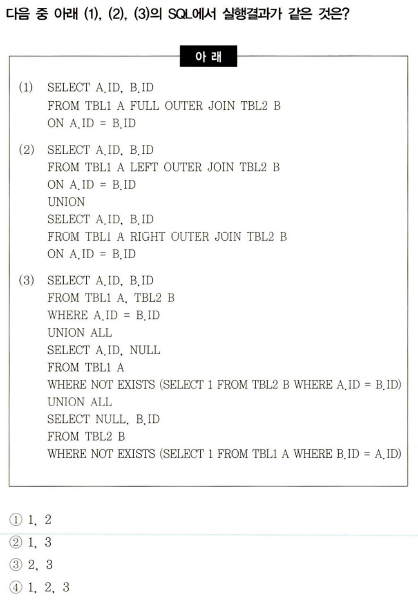 다음 중 아래 (1), (2), (3)의 SQL에서 실행결과가 같은 것은?

아 래

(1) SELECT A.ID, B.ID
FROM TBL1 A FULL OUTER JOIN TBL2 B
ON A.ID = B.ID

(2) SELECT A.ID, B.ID
FROM TBL1 A LEFT OUTER JOIN TBL2 B
ON A.ID = B.ID
UNION
SELECT A.ID, B.ID
FROM TBL1 A RIGHT OUTER JOIN TBL2 B
ON A.ID = B.ID

(3) SELECT A.ID, B.ID
FROM TBL1 A, TBL2 B
WHERE A.ID = B.ID
UNION ALL
SELECT A.ID, NULL
FROM TBL1 A
WHERE NOT EXISTS (SELECT 1 FROM TBL2 B WHERE A.ID = B.ID)
UNION ALL
SELECT NULL, B.ID
FROM TBL2 B
WHERE NOT EXISTS (SELECT 1 FROM TBL1 A WHERE B.ID = A.ID)

① 1, 2
② 1, 3
③ 2, 3
④ 1, 2, 3